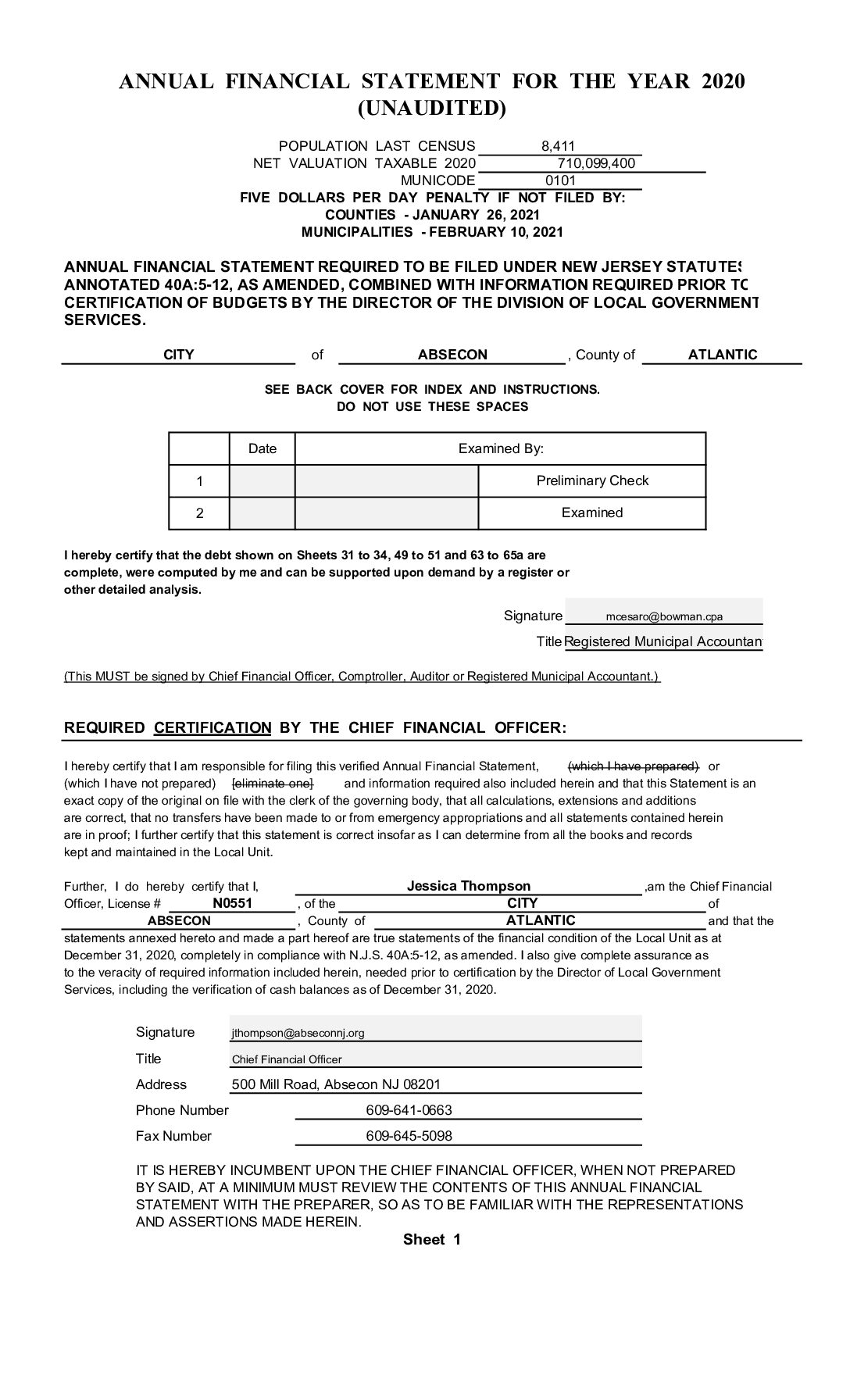 ANNUAL FINANCIAL STATEMENT FOR THE YEAR 2020
(UNAUDITED)

POPULATION LAST CENSUS 8,411
NET VALUATION TAXABLE 2020 710,099,400
MUNICODE 0101
FIVE DOLLARS PER DAY PENALTY IF NOT FILED BY:
COUNTIES - JANUARY 26, 2021
MUNICIPALITIES - FEBRUARY 10, 2021

ANNUAL FINANCIAL STATEMENT REQUIRED TO BE FILED UNDER NEW JERSEY STATUTES ANNOTATED 40A:5-12, AS AMENDED, COMBINED WITH INFORMATION REQUIRED PRIOR TO CERTIFICATION OF BUDGETS BY THE DIRECTOR OF THE DIVISION OF LOCAL GOVERNMENT SERVICES.

CITY of ABSECON , County of ATLANTIC

SEE BACK COVER FOR INDEX AND INSTRUCTIONS.
DO NOT USE THESE SPACES

|  | Date | Examined By: |  |
|---|---|---|---|
| 1 |  |  | Preliminary Check |
| 2 |  |  | Examined |

I hereby certify that the debt shown on Sheets 31 to 34, 49 to 51 and 63 to 65a are complete, were computed by me and can be supported upon demand by a register or other detailed analysis.

Signature mcesaro@bowman.cpa
Title Registered Municipal Accountant

(This MUST be signed by Chief Financial Officer, Comptroller, Auditor or Registered Municipal Accountant.)

REQUIRED CERTIFICATION BY THE CHIEF FINANCIAL OFFICER:

I hereby certify that I am responsible for filing this verified Annual Financial Statement, (which I have prepared) or (which I have not prepared) [eliminate one] and information required also included herein and that this Statement is an exact copy of the original on file with the clerk of the governing body, that all calculations, extensions and additions are correct, that no transfers have been made to or from emergency appropriations and all statements contained herein are in proof; I further certify that this statement is correct insofar as I can determine from all the books and records kept and maintained in the Local Unit.

Further, I do hereby certify that I, Jessica Thompson ,am the Chief Financial Officer, License # N0551 , of the CITY of ABSECON , County of ATLANTIC and that the statements annexed hereto and made a part hereof are true statements of the financial condition of the Local Unit as at December 31, 2020, completely in compliance with N.J.S. 40A:5-12, as amended. I also give complete assurance as to the veracity of required information included herein, needed prior to certification by the Director of Local Government Services, including the verification of cash balances as of December 31, 2020.

Signature jthompson@abseconnj.org
Title Chief Financial Officer
Address 500 Mill Road, Absecon NJ 08201
Phone Number 609-641-0663
Fax Number 609-645-5098

IT IS HEREBY INCUMBENT UPON THE CHIEF FINANCIAL OFFICER, WHEN NOT PREPARED BY SAID, AT A MINIMUM MUST REVIEW THE CONTENTS OF THIS ANNUAL FINANCIAL STATEMENT WITH THE PREPARER, SO AS TO BE FAMILIAR WITH THE REPRESENTATIONS AND ASSERTIONS MADE HEREIN.

Sheet 1